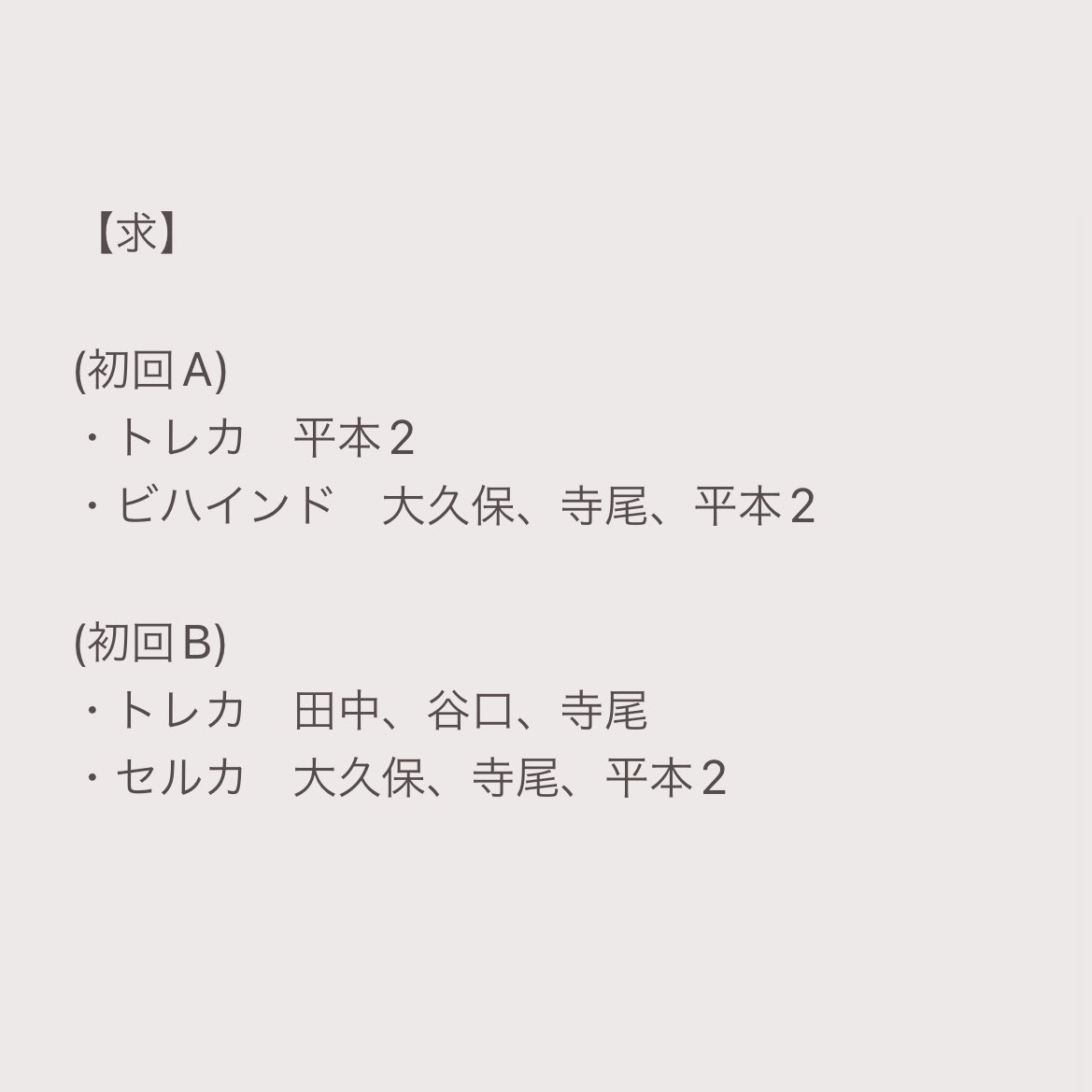 【求】

(初回A)
・トレカ　平本2
・ビハインド　大久保、寺尾、平本2

(初回B)
・トレカ　田中、谷口、寺尾
・セルカ　大久保、寺尾、平本2